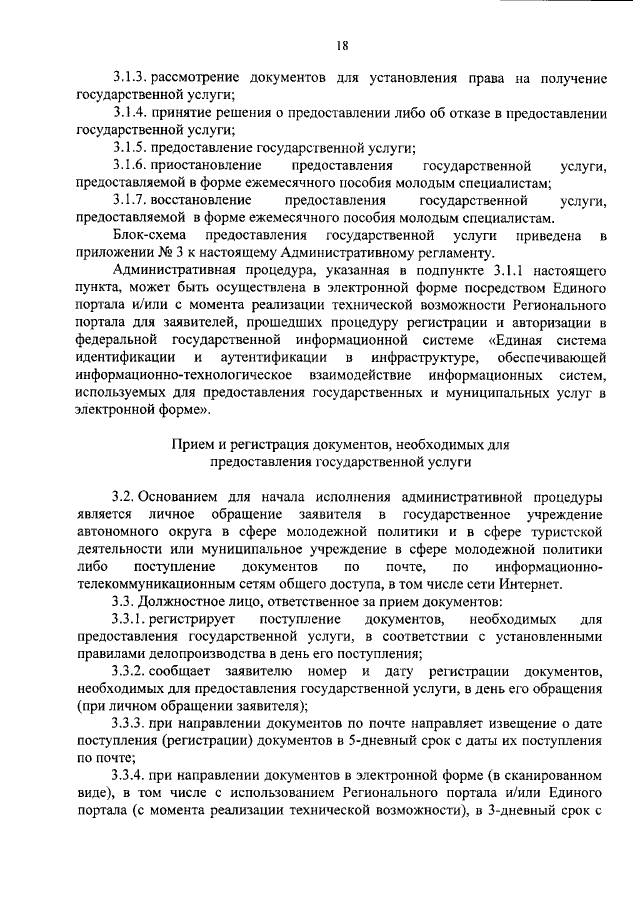 18

3.1.3. рассмотрение документов для установления права на получение государственной услуги;

3.1.4. принятие решения о предоставлении либо об отказе в предоставлении государственной услуги;

3.1.5. предоставление государственной услуги;

3.1.6. приостановление предоставления государственной услуги, предоставляемой в форме ежемесячного пособия молодым специалистам;

3.1.7. восстановление предоставления государственной услуги, предоставляемой в форме ежемесячного пособия молодым специалистам.

Блок-схема предоставления государственной услуги приведена в приложении № 3 к настоящему Административному регламенту.

Административная процедура, указанная в подпункте 3.1.1 настоящего пункта, может быть осуществлена в электронной форме посредством Единого портала и/или с момента реализации технической возможности Регионального портала для заявителей, прошедших процедуру регистрации и авторизации в федеральной государственной информационной системе «Единая система идентификации и аутентификации в инфраструктуре, обеспечивающей информационно-технологическое взаимодействие информационных систем, используемых для предоставления государственных и муниципальных услуг в электронной форме».

Прием и регистрация документов, необходимых для предоставления государственной услуги

3.2. Основанием для начала исполнения административной процедуры является личное обращение заявителя в государственное учреждение автономного округа в сфере молодежной политики и в сфере туристской деятельности или муниципальное учреждение в сфере молодежной политики либо поступление документов по почте, по информационно-телекоммуникационным сетям общего доступа, в том числе сети Интернет.

3.3. Должностное лицо, ответственное за прием документов:

3.3.1. регистрирует поступление документов, необходимых для предоставления государственной услуги, в соответствии с установленными правилами делопроизводства в день его поступления;

3.3.2. сообщает заявителю номер и дату регистрации документов, необходимых для предоставления государственной услуги, в день его обращения (при личном обращении заявителя);

3.3.3. при направлении документов по почте направляет извещение о дате поступления (регистрации) документов в 5-дневный срок с даты их поступления по почте;

3.3.4. при направлении документов в электронной форме (в сканированном виде), в том числе с использованием Регионального портала и/или Единого портала (с момента реализации технической возможности), в 3-дневный срок с